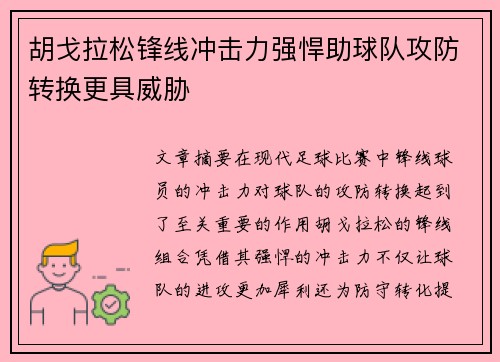 胡戈拉松锋线冲击力强悍助球队攻防转换更具威胁

文章摘要在现代足球比赛中锋线球员的冲击力对球队的攻防转换起到了至关重要的作用胡戈拉松的锋线组合凭借其强悍的冲击力不仅让球队的进攻更加犀利还为防守转化提